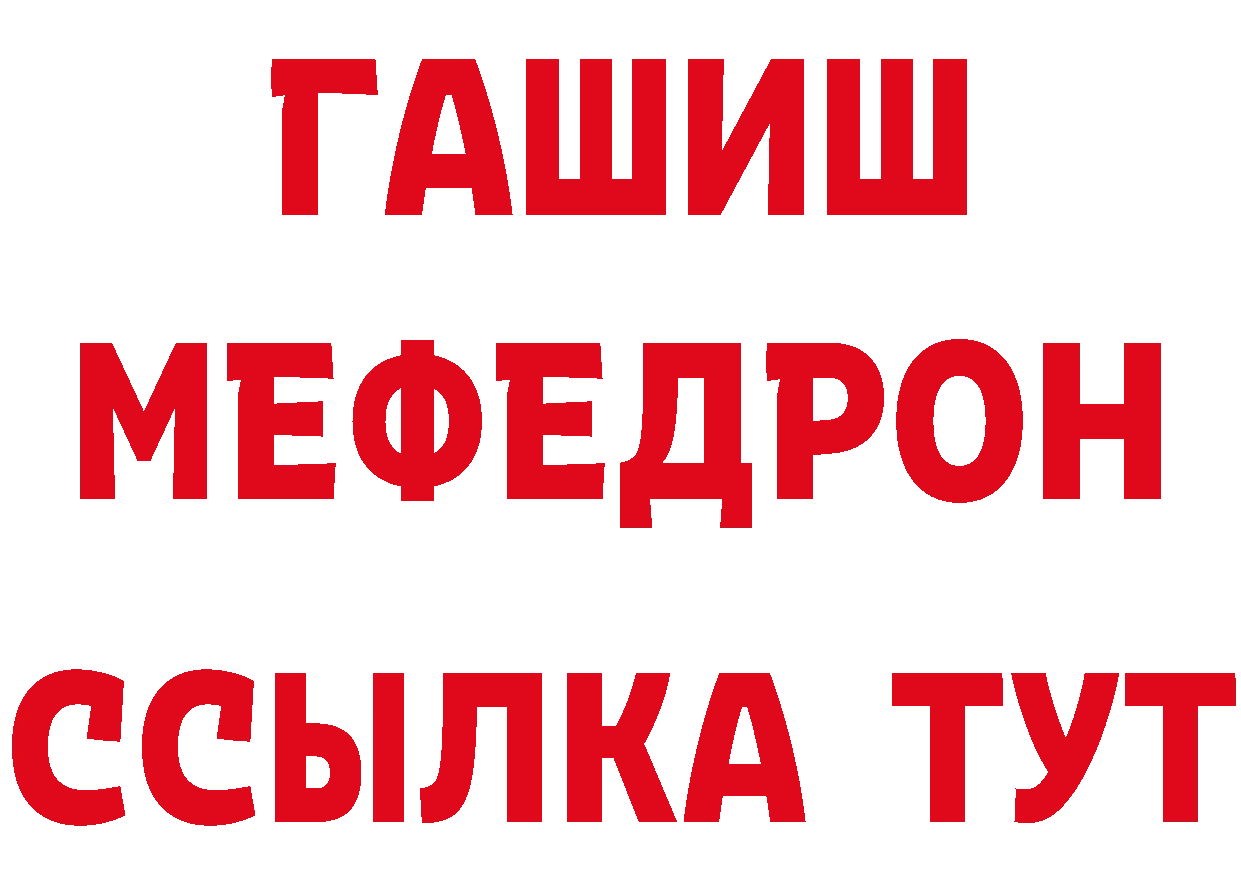 ГАШИШ
МЕФЕДРОН
ССЫЛКА ТУТ